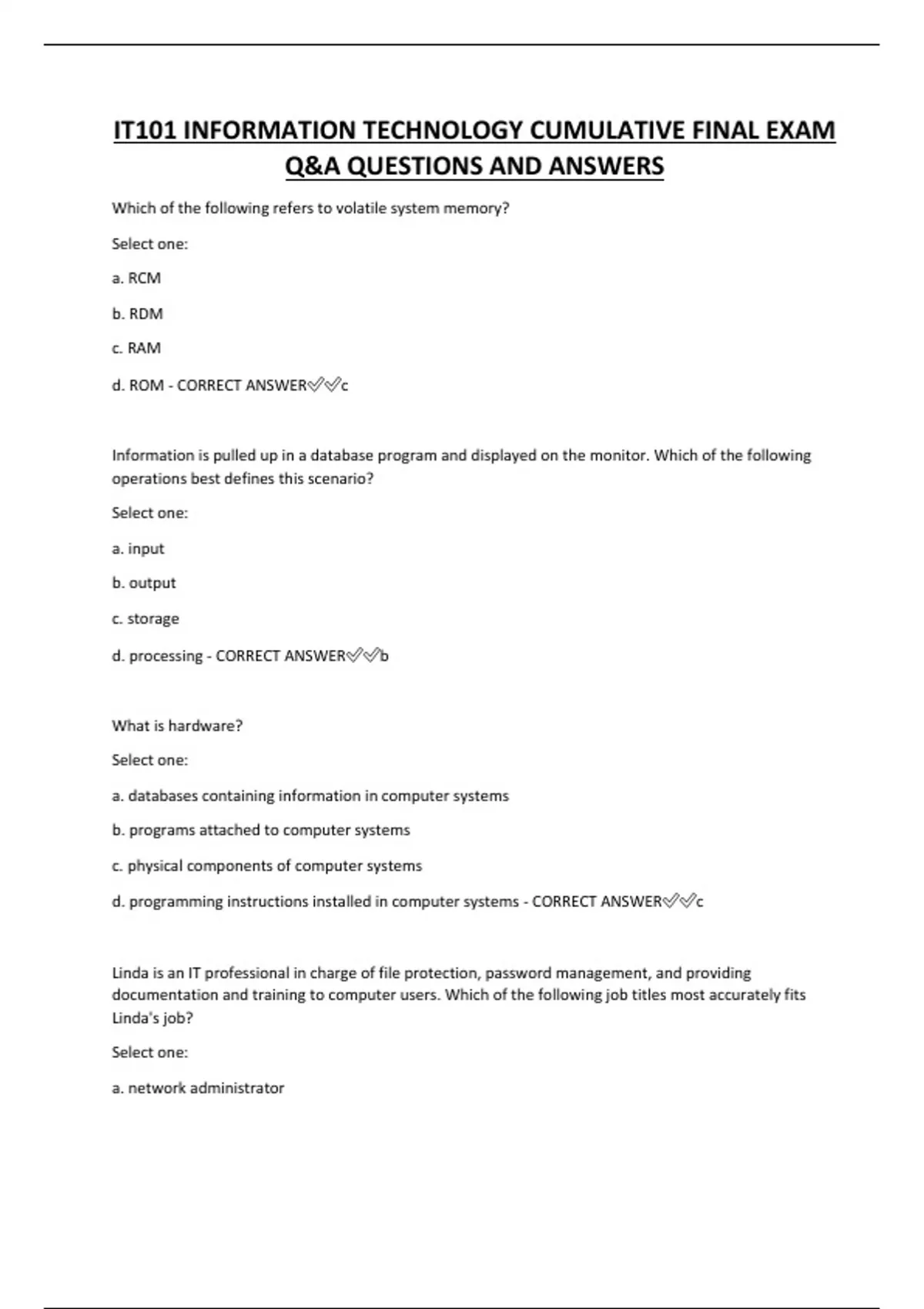 IT101 INFORMATION TECHNOLOGY CUMULATIVE FINAL EXAM Q&A QUESTIONS AND ANSWERS

Which of the following refers to volatile system memory?

Select one:

a. RCM

b. RDM

c. RAM

d. ROM - CORRECT ANSWER✅✅c

Information is pulled up in a database program and displayed on the monitor. Which of the following operations best defines this scenario?

Select one:

a. input

b. output

c. storage

d. processing - CORRECT ANSWER✅✅b

What is hardware?

Select one:

a. databases containing information in computer systems

b. programs attached to computer systems

c. physical components of computer systems

d. programming instructions installed in computer systems - CORRECT ANSWER✅✅c

Linda is an IT professional in charge of file protection, password management, and providing documentation and training to computer users. Which of the following job titles most accurately fits Linda's job?

Select one:

a. network administrator